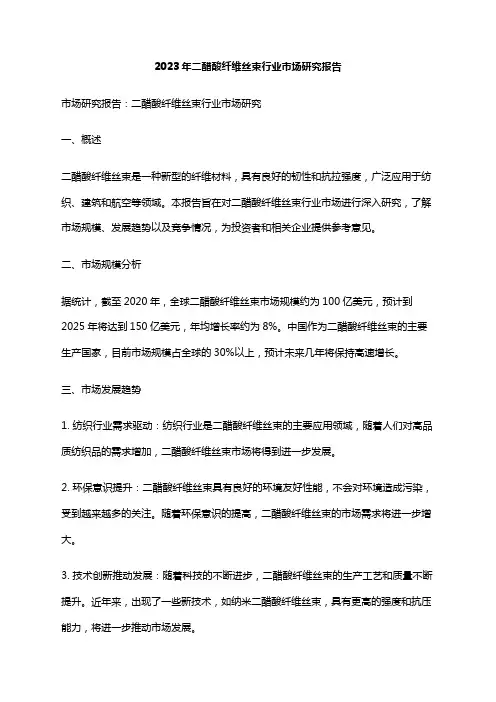 2023年二醋酸纤维丝束行业市场研究报告

市场研究报告：二醋酸纤维丝束行业市场研究

一、概述

二醋酸纤维丝束是一种新型的纤维材料，具有良好的韧性和抗拉强度，广泛应用于纺织、建筑和航空等领域。本报告旨在对二醋酸纤维丝束行业市场进行深入研究，了解市场规模、发展趋势以及竞争情况，为投资者和相关企业提供参考意见。

二、市场规模分析

据统计，截至2020年，全球二醋酸纤维丝束市场规模约为100亿美元，预计到2025年将达到150亿美元，年均增长率约为8%。中国作为二醋酸纤维丝束的主要生产国家，目前市场规模占全球的30%以上，预计未来几年将保持高速增长。

三、市场发展趋势

1. 纺织行业需求驱动：纺织行业是二醋酸纤维丝束的主要应用领域，随着人们对高品质纺织品的需求增加，二醋酸纤维丝束市场将得到进一步发展。

2. 环保意识提升：二醋酸纤维丝束具有良好的环境友好性能，不会对环境造成污染，受到越来越多的关注。随着环保意识的提高，二醋酸纤维丝束的市场需求将进一步增大。

3. 技术创新推动发展：随着科技的不断进步，二醋酸纤维丝束的生产工艺和质量不断提升。近年来，出现了一些新技术，如纳米二醋酸纤维丝束，具有更高的强度和抗压能力，将进一步推动市场发展。